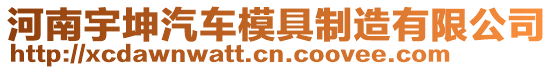 河南宇坤汽车模具制造有限公司
http://xcdawnwatt.cn.coovee.com